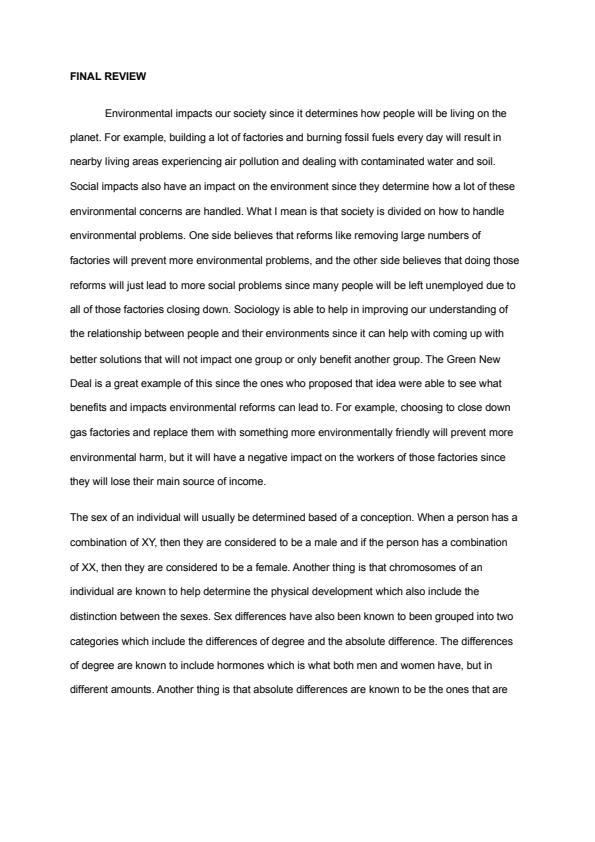 FINAL REVIEW

Environmental impacts our society since it determines how people will be living on the planet. For example, building a lot of factories and burning fossil fuels every day will result in nearby living areas experiencing air pollution and dealing with contaminated water and soil. Social impacts also have an impact on the environment since they determine how a lot of these environmental concerns are handled. What I mean is that society is divided on how to handle environmental problems. One side believes that reforms like removing large numbers of factories will prevent more environmental problems, and the other side believes that doing those reforms will just lead to more social problems since many people will be left unemployed due to all of those factories closing down. Sociology is able to help in improving our understanding of the relationship between people and their environments since it can help with coming up with better solutions that will not impact one group or only benefit another group. The Green New Deal is a great example of this since the ones who proposed that idea were able to see what benefits and impacts environmental reforms can lead to. For example, choosing to close down gas factories and replace them with something more environmentally friendly will prevent more environmental harm, but it will have a negative impact on the workers of those factories since they will lose their main source of income.

The sex of an individual will usually be determined based of a conception. When a person has a combination of XY, then they are considered to be a male and if the person has a combination of XX, then they are considered to be a female. Another thing is that chromosomes of an individual are known to help determine the physical development which also include the distinction between the sexes. Sex differences have also been known to been grouped into two categories which include the differences of degree and the absolute difference. The differences of degree are known to include hormones which is what both men and women have, but in different amounts. Another thing is that absolute differences are known to be the ones that are